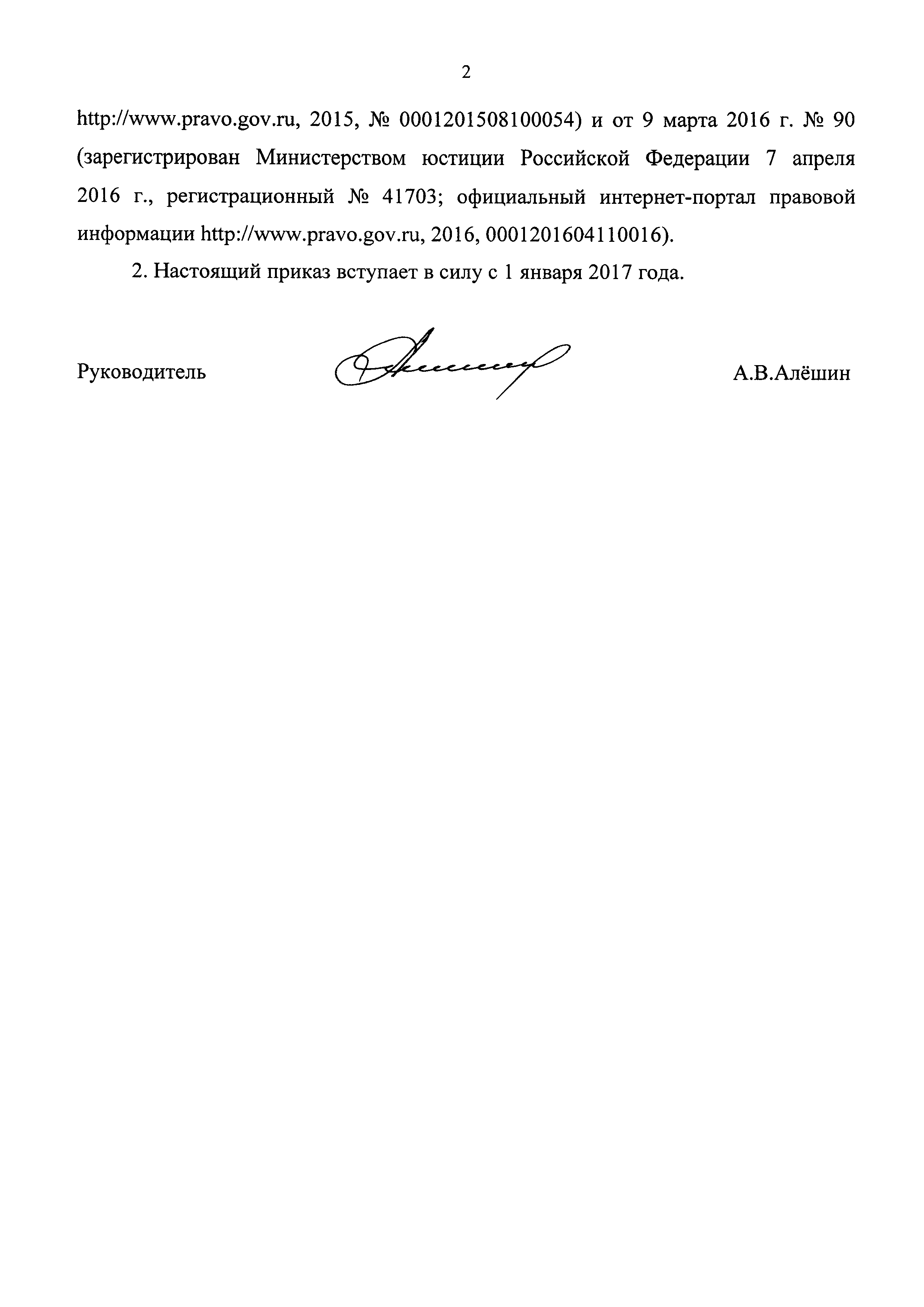 2

http://www.pravo.gov.ru, 2015, № 0001201508100054) и от 9 марта 2016 г. № 90 (зарегистрирован Министерством юстиции Российской Федерации 7 апреля 2016 г., регистрационный № 41703; официальный интернет-портал правовой информации http://www.pravo.gov.ru, 2016, 0001201604110016).

2. Настоящий приказ вступает в силу с 1 января 2017 года.

Руководитель А.В.Алёшин